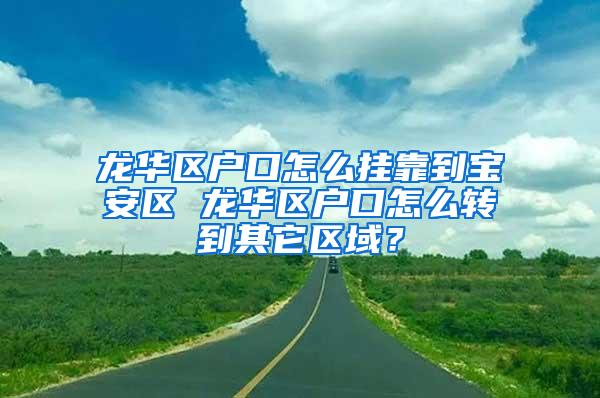 龙华区户口怎么挂靠到宝安区 龙华区户口怎么转到其它区域？